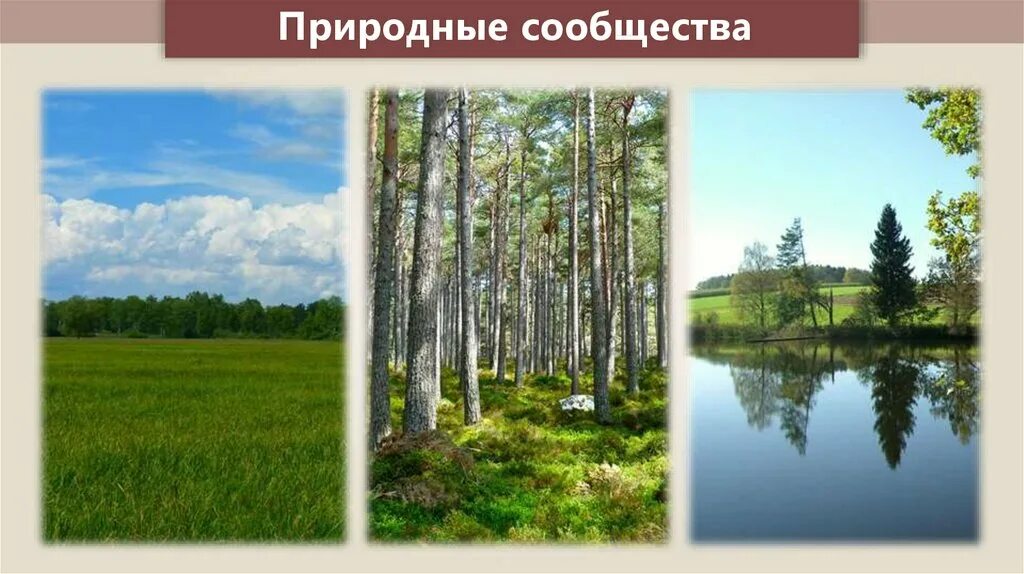 Природные сообщества